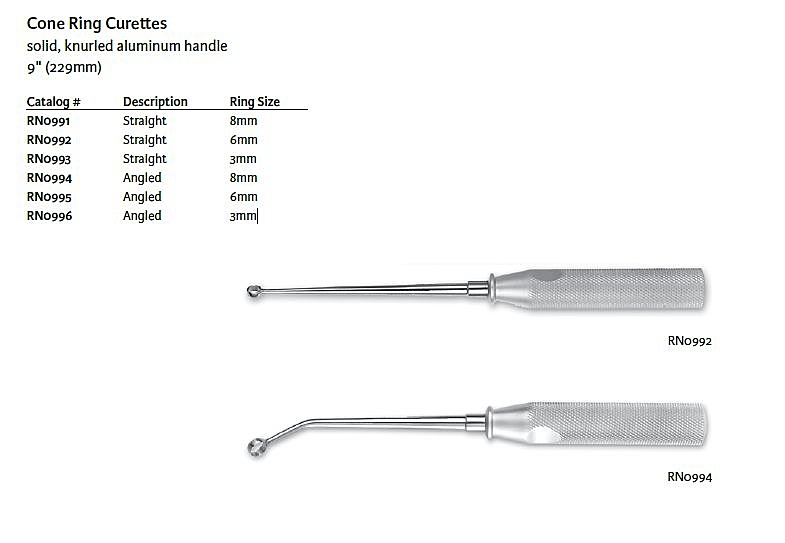 Cone Ring Curettes
solid, knurled aluminum handle
9" (229mm)

| Catalog # | Description | Ring Size |
|---|---|---|
| RN0991 | Straight | 8mm |
| RN0992 | Straight | 6mm |
| RN0993 | Straight | 3mm |
| RN0994 | Angled | 8mm |
| RN0995 | Angled | 6mm |
| RN0996 | Angled | 3mm |

RN0992

RN0994